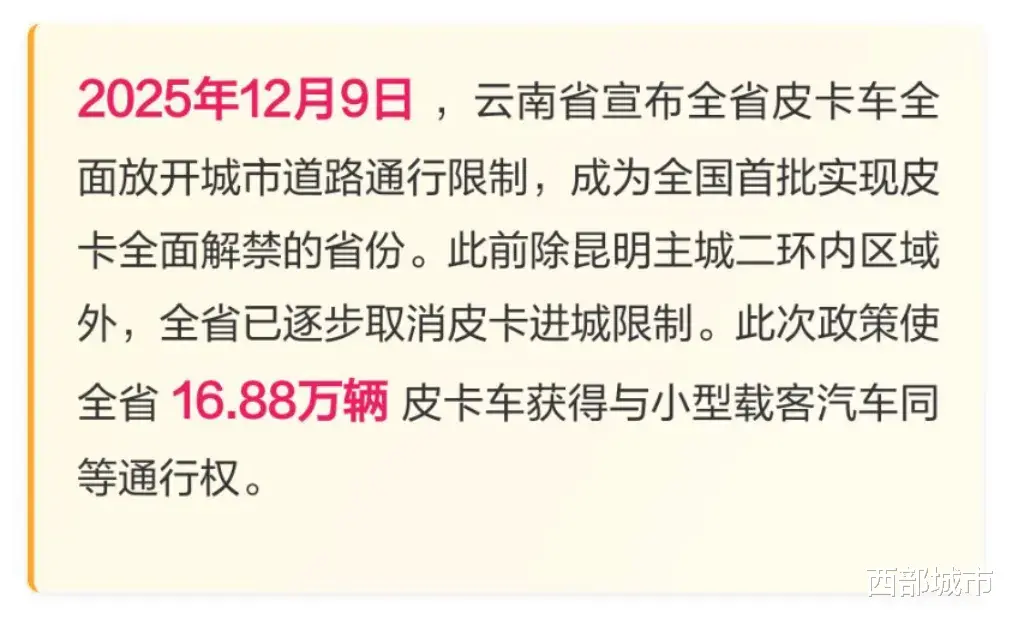 2025年12月9日，云南省宣布全省皮卡车全面放开城市道路通行限制，成为全国首批实现皮卡全面解禁的省份。此前除昆明主城二环内区域外，全省已逐步取消皮卡进城限制。此次政策使全省 16.88万辆 皮卡车获得与小型载客汽车同等通行权。

西部城市